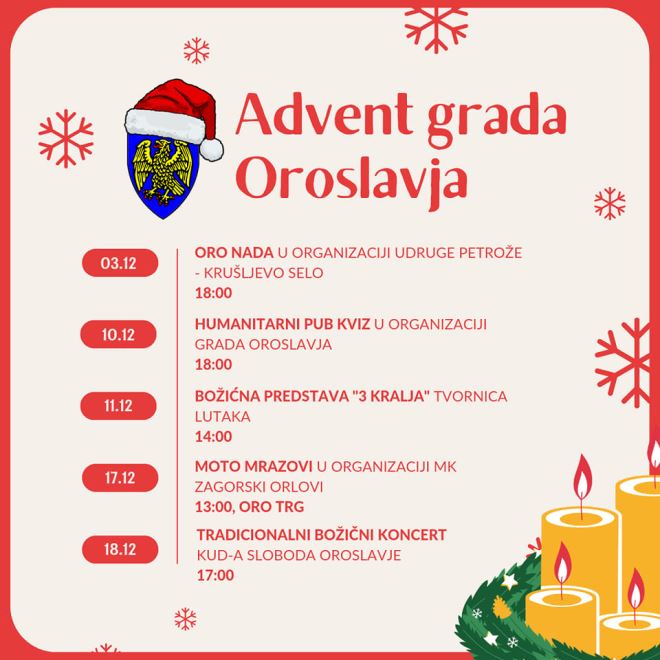 Advent grada Oroslavja

03.12

ORO NADA U ORGANIZACIJI UDRUGE PETROŽE - KRUŠLJEVO SELO
18:00

10.12

HUMANITARNI PUB KVIZ U ORGANIZACIJI GRADA OROSLAVJA
18:00

11.12

BOŽIĆNA PREDSTAVA "3 KRALJA" TVORNICA LUTAKA
14:00

17.12

MOTO MRAZOVI U ORGANIZACIJI MK ZAGORSKI ORLOVI
13:00, ORO TRG

18.12

TRADICIONALNI BOŽIČNI KONCERT KUD-A SLOBODA OROSLAVJE
17:00